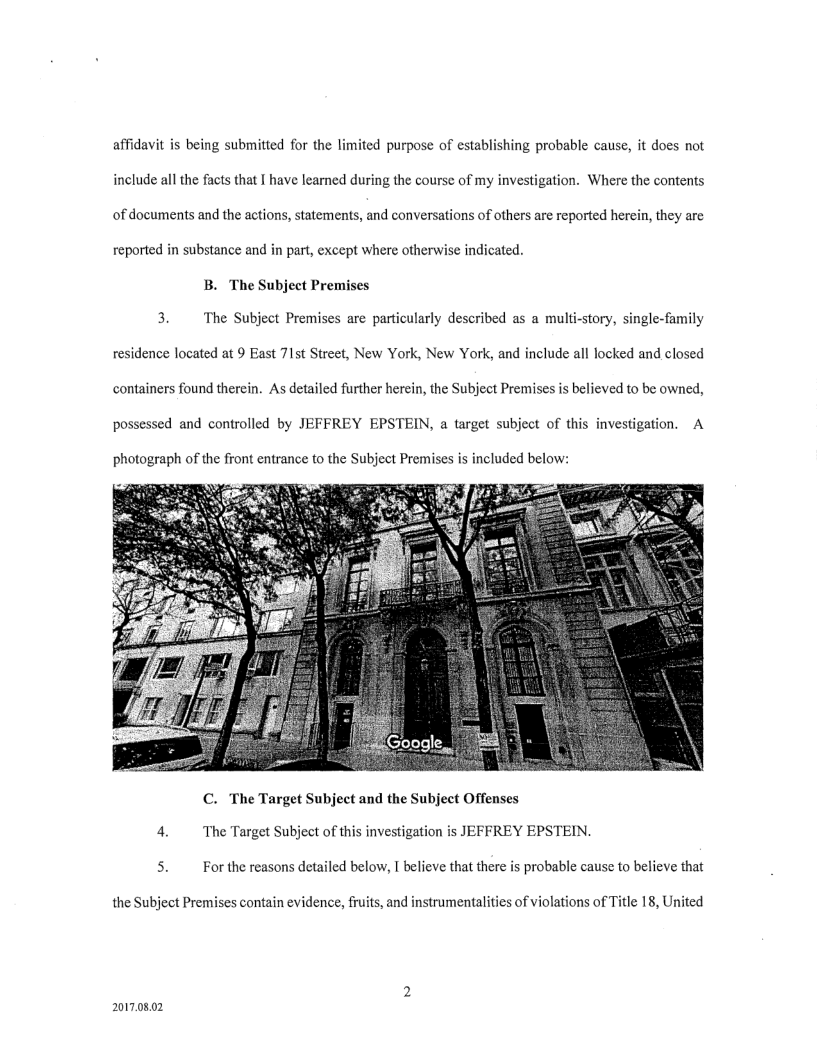 affidavit is being submitted for the limited purpose of establishing probable cause, it does not include all the facts that I have learned during the course of my investigation. Where the contents of documents and the actions, statements, and conversations of others are reported herein, they are reported in substance and in part, except where otherwise indicated.

B. The Subject Premises

3. The Subject Premises are particularly described as a multi-story, single-family residence located at 9 East 71st Street, New York, New York, and include all locked and closed containers found therein. As detailed further herein, the Subject Premises is believed to be owned, possessed and controlled by JEFFREY EPSTEIN, a target subject of this investigation. A photograph of the front entrance to the Subject Premises is included below:

Google

C. The Target Subject and the Subject Offenses

4. The Target Subject of this investigation is JEFFREY EPSTEIN.

5. For the reasons detailed below, I believe that there is probable cause to believe that the Subject Premises contain evidence, fruits, and instrumentalities of violations of Title 18, United

2

2017.08.02